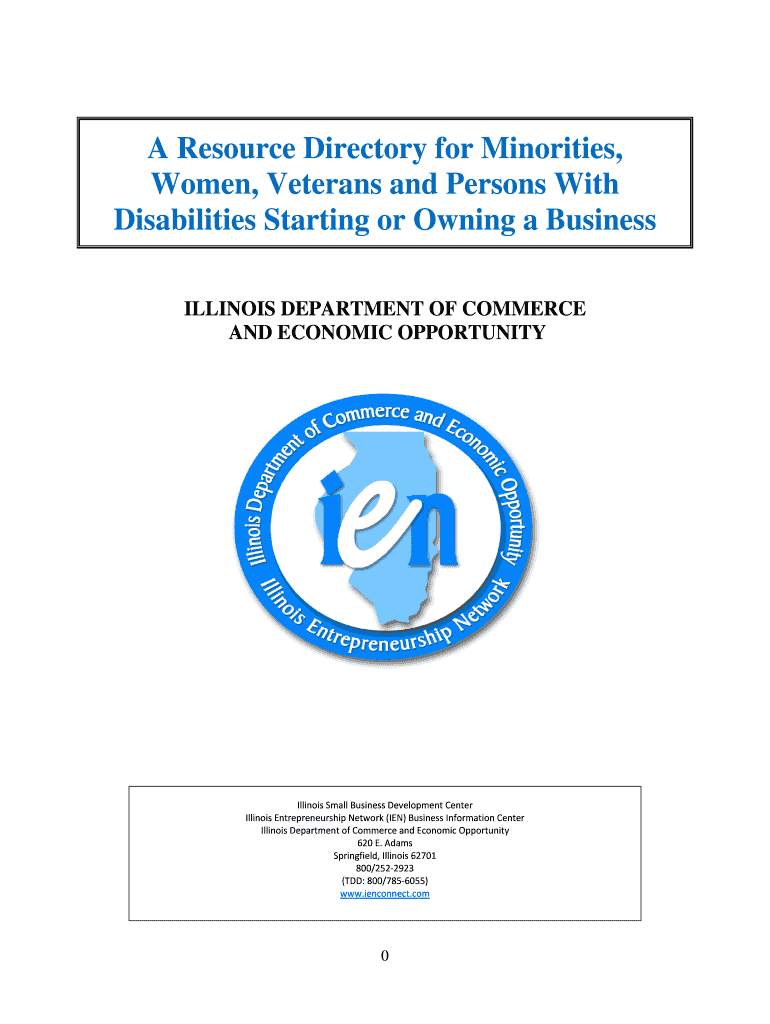 A Resource Directory for Minorities, Women, Veterans and Persons With Disabilities Starting or Owning a Business

ILLINOIS DEPARTMENT OF COMMERCE AND ECONOMIC OPPORTUNITY

Illinois Department of Commerce and Economic Opportunity

ien

Illinois Entrepreneurship Network

Illinois Small Business Development Center
Illinois Entrepreneurship Network (IEN) Business Information Center
Illinois Department of Commerce and Economic Opportunity
620 E. Adams
Springfield, Illinois 62701
800/252-2923
(TDD: 800/785-6055)
www.ienconnect.com

0